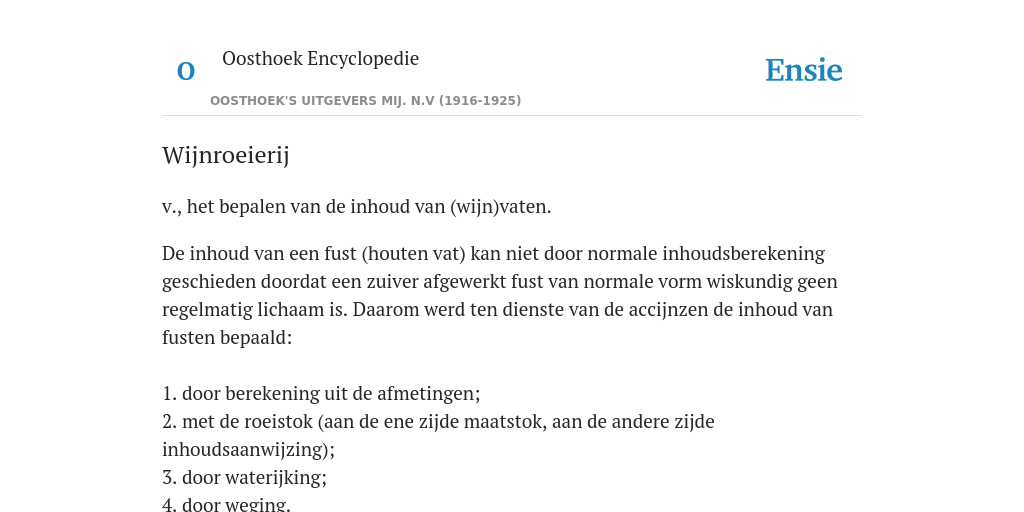 O

Oosthoek Encyclopedie

OOSTHOEK'S UITGEVERS MIJ. N.V (1916-1925)

Ensie

Wijnroeierij

v., het bepalen van de inhoud van (wijn)vaten.

De inhoud van een fust (houten vat) kan niet door normale inhoudsberekening geschieden doordat een zuiver afgewerkt fust van normale vorm wiskundig geen regelmatig lichaam is. Daarom werd ten dienste van de accijnzen de inhoud van fusten bepaald:

1. door berekening uit de afmetingen;
2. met de roeistok (aan de ene zijde maatstok, aan de andere zijde inhoudsaanwijzing);
3. door waterijking;
4. door weging.